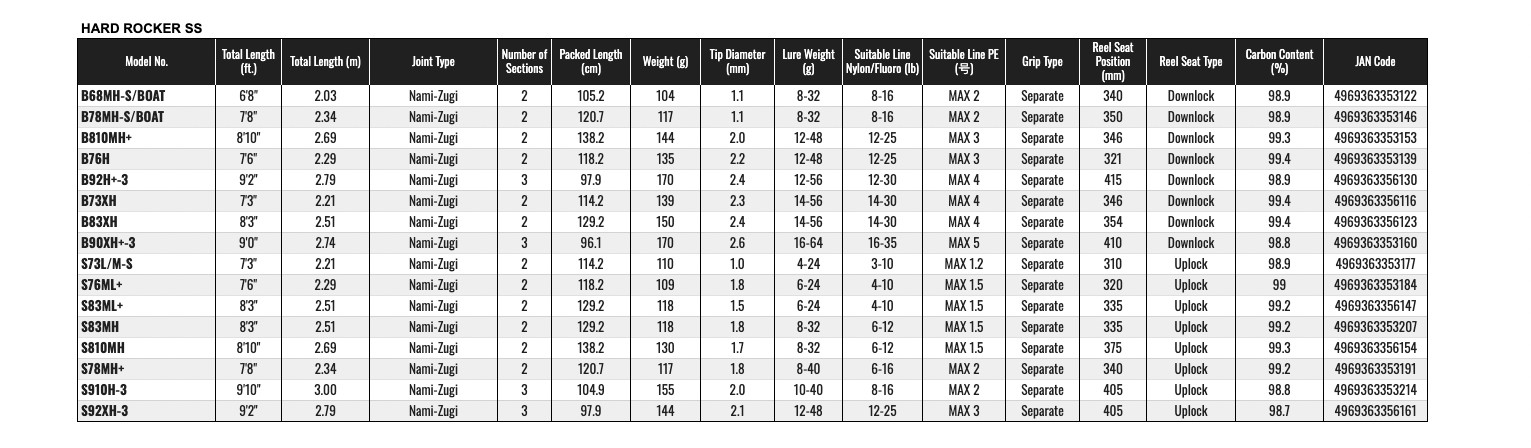 HARD ROCKER SS

| Model No. | Total Length (ft.) | Total Length (m) | Joint Type | Number of Sections | Packed Length (cm) | Weight (g) | Tip Diameter (mm) | Lure Weight (g) | Suitable Line Nylon/Fluoro (lb) | Suitable Line PE (号) | Grip Type | Reel Seat Position (mm) | Reel Seat Type | Carbon Content (%) | JAN Code |
|---|---|---|---|---|---|---|---|---|---|---|---|---|---|---|---|
| B68MH-S/BOAT | 6'8" | 2.03 | Nami-Zugi | 2 | 105.2 | 104 | 1.1 | 8-32 | 8-16 | MAX 2 | Separate | 340 | Downlock | 98.9 | 4969363353122 |
| B78MH-S/BOAT | 7'8" | 2.34 | Nami-Zugi | 2 | 120.7 | 117 | 1.1 | 8-32 | 8-16 | MAX 2 | Separate | 350 | Downlock | 98.9 | 4969363353146 |
| B810MH+ | 8'10" | 2.69 | Nami-Zugi | 2 | 138.2 | 144 | 2.0 | 12-48 | 12-25 | MAX 3 | Separate | 346 | Downlock | 99.3 | 4969363353153 |
| B76H | 7'6" | 2.29 | Nami-Zugi | 2 | 118.2 | 135 | 2.2 | 12-48 | 12-25 | MAX 3 | Separate | 321 | Downlock | 99.4 | 4969363353139 |
| B92H+-3 | 9'2" | 2.79 | Nami-Zugi | 3 | 97.9 | 170 | 2.4 | 12-56 | 12-30 | MAX 4 | Separate | 415 | Downlock | 98.9 | 4969363356130 |
| B73XH | 7'3" | 2.21 | Nami-Zugi | 2 | 114.2 | 139 | 2.3 | 14-56 | 14-30 | MAX 4 | Separate | 346 | Downlock | 99.4 | 4969363356116 |
| B83XH | 8'3" | 2.51 | Nami-Zugi | 2 | 129.2 | 150 | 2.4 | 14-56 | 14-30 | MAX 4 | Separate | 354 | Downlock | 99.4 | 4969363356123 |
| B90XH+-3 | 9'0" | 2.74 | Nami-Zugi | 3 | 96.1 | 170 | 2.6 | 16-64 | 16-35 | MAX 5 | Separate | 410 | Downlock | 98.8 | 4969363353160 |
| S73L/M-S | 7'3" | 2.21 | Nami-Zugi | 2 | 114.2 | 110 | 1.0 | 4-24 | 3-10 | MAX 1.2 | Separate | 310 | Uplock | 98.9 | 4969363353177 |
| S76ML+ | 7'6" | 2.29 | Nami-Zugi | 2 | 118.2 | 109 | 1.8 | 6-24 | 4-10 | MAX 1.5 | Separate | 320 | Uplock | 99 | 4969363353184 |
| S83ML+ | 8'3" | 2.51 | Nami-Zugi | 2 | 129.2 | 118 | 1.5 | 6-24 | 4-10 | MAX 1.5 | Separate | 335 | Uplock | 99.2 | 4969363356147 |
| S83MH | 8'3" | 2.51 | Nami-Zugi | 2 | 129.2 | 118 | 1.8 | 8-32 | 6-12 | MAX 1.5 | Separate | 335 | Uplock | 99.2 | 4969363353207 |
| S810MH | 8'10" | 2.69 | Nami-Zugi | 2 | 138.2 | 130 | 1.7 | 8-32 | 6-12 | MAX 1.5 | Separate | 375 | Uplock | 99.3 | 4969363356154 |
| S78MH+ | 7'8" | 2.34 | Nami-Zugi | 2 | 120.7 | 117 | 1.8 | 8-40 | 6-16 | MAX 2 | Separate | 340 | Uplock | 99.2 | 4969363353191 |
| S910H-3 | 9'10" | 3.00 | Nami-Zugi | 3 | 104.9 | 155 | 2.0 | 10-40 | 8-16 | MAX 2 | Separate | 405 | Uplock | 98.8 | 4969363353214 |
| S92XH-3 | 9'2" | 2.79 | Nami-Zugi | 3 | 97.9 | 144 | 2.1 | 12-48 | 12-25 | MAX 3 | Separate | 405 | Uplock | 98.7 | 4969363356161 |